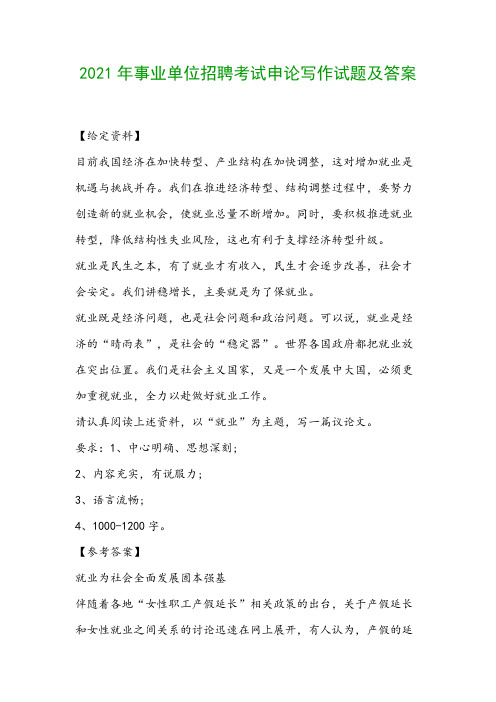 2021 年事业单位招聘考试申论写作试题及答案

【给定资料】

目前我国经济在加快转型、产业结构在加快调整，这对增加就业是机遇与挑战并存。我们在推进经济转型、结构调整过程中，要努力创造新的就业机会，使就业总量不断增加。同时，要积极推进就业转型，降低结构性失业风险，这也有利于支撑经济转型升级。

就业是民生之本，有了就业才有收入，民生才会逐步改善，社会才会安定。我们讲稳增长，主要就是为了保就业。

就业既是经济问题，也是社会问题和政治问题。可以说，就业是经济的“晴雨表”，是社会的“稳定器”。世界各国政府都把就业放在突出位置。我们是社会主义国家，又是一个发展中大国，必须更加重视就业，全力以赴做好就业工作。

请认真阅读上述资料，以“就业”为主题，写一篇议论文。

要求：1、中心明确、思想深刻；

2、内容充实，有说服力；

3、语言流畅；

4、1000-1200 字。

【参考答案】

就业为社会全面发展固本强基

伴随着各地“女性职工产假延长”相关政策的出台，关于产假延长和女性就业之间关系的讨论迅速在网上展开，有人认为，产假的延